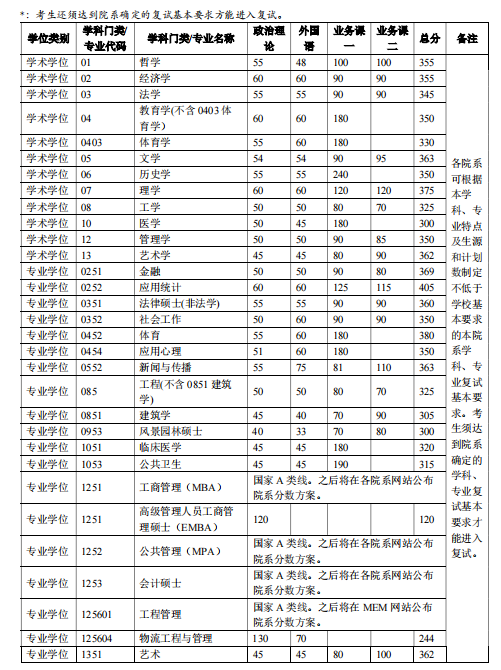 *：考生还须达到院系确定的复试基本要求方能进入复试。

| 学位类别 | 学科门类/专业代码 | 学科门类/专业名称 | 政治理论 | 外国语 | 业务课一 | 业务课二 | 总分 | 备注 |
|---|---|---|---|---|---|---|---|---|
| 学术学位 | 01 | 哲学 | 55 | 48 | 100 | 100 | 355 | 各院系可根据本学科、专业特点及生源和计划数制定不低于学校基本要求的本院系学科、专业复试基本要求。考生须达到院系确定的学科、专业复试基本要求才能进入复试。 |
| 学术学位 | 02 | 经济学 | 60 | 60 | 90 | 90 | 355 | |
| 学术学位 | 03 | 法学 | 55 | 55 | 90 | 90 | 345 | |
| 学术学位 | 04 | 教育学(不含 0403 体育学) | 60 | 60 | 180 | | 350 | |
| 学术学位 | 0403 | 体育学 | 55 | 60 | 180 | | 330 | |
| 学术学位 | 05 | 文学 | 54 | 54 | 90 | 95 | 363 | |
| 学术学位 | 06 | 历史学 | 55 | 55 | 240 | | 350 | |
| 学术学位 | 07 | 理学 | 60 | 60 | 120 | 120 | 375 | |
| 学术学位 | 08 | 工学 | 50 | 50 | 80 | 70 | 325 | |
| 学术学位 | 10 | 医学 | 50 | 45 | 180 | | 300 | |
| 学术学位 | 12 | 管理学 | 50 | 50 | 90 | 85 | 350 | |
| 学术学位 | 13 | 艺术学 | 45 | 45 | 80 | 90 | 362 | |
| 专业学位 | 0251 | 金融 | 50 | 50 | 90 | 80 | 369 | |
| 专业学位 | 0252 | 应用统计 | 60 | 60 | 125 | 115 | 405 | |
| 专业学位 | 0351 | 法律硕士(非法学) | 55 | 55 | 90 | 90 | 360 | |
| 专业学位 | 0352 | 社会工作 | 50 | 50 | 90 | 90 | 350 | |
| 专业学位 | 0452 | 体育 | 55 | 60 | 180 | | 380 | |
| 专业学位 | 0454 | 应用心理 | 51 | 60 | 180 | | 350 | |
| 专业学位 | 0552 | 新闻与传播 | 55 | 75 | 81 | 110 | 363 | |
| 专业学位 | 085 | 工程(不含 0851 建筑学) | 50 | 50 | 80 | 70 | 325 | |
| 专业学位 | 0851 | 建筑学 | 45 | 40 | 70 | 90 | 305 | |
| 专业学位 | 0953 | 风景园林硕士 | 40 | 33 | 70 | 80 | 300 | |
| 专业学位 | 1051 | 临床医学 | 45 | 45 | 180 | | 320 | |
| 专业学位 | 1053 | 公共卫生 | 45 | 45 | 190 | | 315 | |
| 专业学位 | 1251 | 工商管理（MBA） | 国家 A 类线。之后将在各院系网站公布院系分数方案。 | | | | | |
| 专业学位 | 1251 | 高级管理人员工商管理硕士（EMBA） | 120 | | | | 120 | |
| 专业学位 | 1252 | 公共管理（MPA） | 国家 A 类线。之后将在各院系网站公布院系分数方案。 | | | | | |
| 专业学位 | 1253 | 会计硕士 | 国家 A 类线。之后将在各院系网站公布院系分数方案。 | | | | | |
| 专业学位 | 125601 | 工程管理 | 国家 A 类线。之后将在 MEM 网站公布院系分数方案。 | | | | | |
| 专业学位 | 125604 | 物流工程与管理 | 130 | 70 | | | 244 | |
| 专业学位 | 1351 | 艺术 | 45 | 45 | 80 | 100 | 362 | |